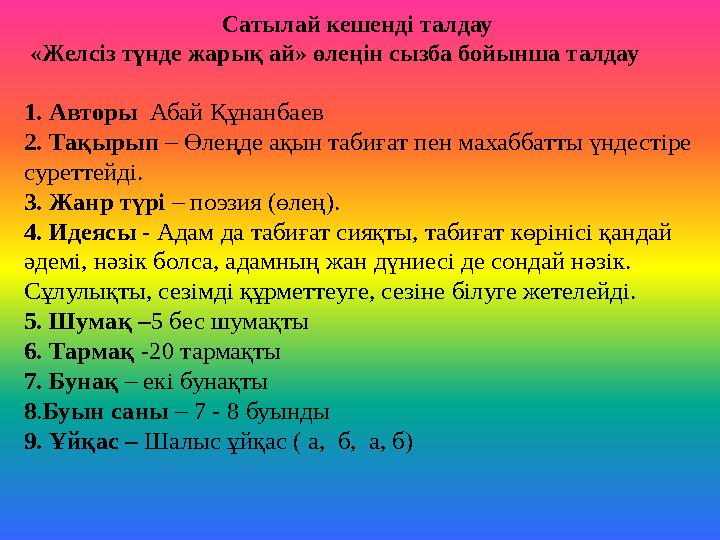 Сатылай кешенді талдау
«Желсіз түнде жарық ай» өлеңін сызба бойынша талдау

1. Авторы Абай Құнанбаев
2. Тақырып – Өлеңде ақын табиғат пен махаббатты үндестіре суреттейді.
3. Жанр түрі – поэзия (өлең).
4. Идеясы - Адам да табиғат сияқты, табиғат көрінісі қандай әдемі, нәзік болса, адамның жан дүниесі де сондай нәзік. Сұлулықты, сезімді құрметтеуге, сезіне білуге жетелейді.
5. Шумақ –5 бес шумақты
6. Тармақ -20 тармақты
7. Бунақ – екі бунақты
8.Буын саны – 7 - 8 буынды
9. Ұйқас – Шалыс ұйқас ( а, б, а, б)